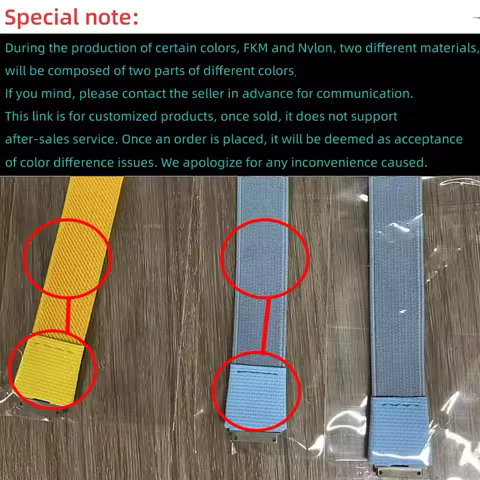 Special note:

During the production of certain colors, FKM and Nylon, two different materials, will be composed of two parts of different colors,
If you mind, please contact the seller in advance for communication.
This link is for customized products, once sold, it does not support after-sales service. Once an order is placed, it will be deemed as acceptance of color difference issues. We apologize for any inconvenience caused.